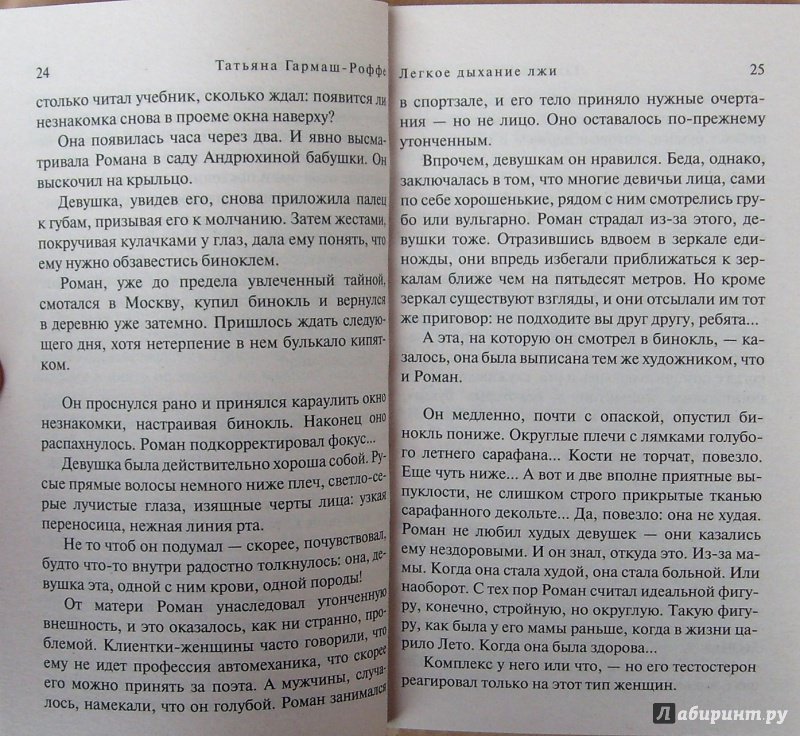 24 Татьяна Гармаш-Роффе

столько читал учебник, сколько ждал: появится ли незнакомка снова в проеме окна наверху?

Она появилась часа через два. И явно высматривала Романа в саду Андрюхиной бабушки. Он выскочил на крыльцо.

Девушка, увидев его, снова приложила палец к губам, призывая его к молчанию. Затем жестами, покручивая кулачками у глаз, дала ему понять, что ему нужно обзавестись биноклем.

Роман, уже до предела увлеченный тайной, смотался в Москву, купил бинокль и вернулся в деревню уже затемно. Пришлось ждать следующего дня, хотя нетерпение в нем булькало кипятком.

Он проснулся рано и принялся караулить окно незнакомки, настраивая бинокль. Наконец оно распахнулось. Роман подкорректировал фокус...

Девушка была действительно хороша собой. Русые прямые волосы немного ниже плеч, светло-серые лучистые глаза, изящные черты лица: узкая переносица, нежная линия рта.

Не то чтоб он подумал — скорее, почувствовал, будто что-то внутри радостно толкнулось: она, девушка эта, одной с ним крови, одной породы!

От матери Роман унаследовал утонченную внешность, и это оказалось, как ни странно, проблемой. Клиентки-женщины часто говорили, что ему не идет профессия автомеханика, что скорее его можно принять за поэта. А мужчины, случалось, намекали, что он голубой. Роман занимался

Легкое дыхание лжи 25

в спортзале, и его тело приняло нужные очертания — но не лицо. Оно оставалось по-прежнему утонченным.

Впрочем, девушкам он нравился. Беда, однако, заключалась в том, что многие девичьи лица, сами по себе хорошенькие, рядом с ним смотрелись грубо или вульгарно. Роман страдал из-за этого, девушки тоже. Отразившись вдвоем в зеркале единожды, они впредь избегали приближаться к зеркалам ближе чем на пятьдесят метров. Но кроме зеркал существуют взгляды, и они отсылали им тот же приговор: не подходите вы друг другу, ребята...

А эта, на которую он смотрел в бинокль, — казалось, она была выписана тем же художником, что и Роман.

Он медленно, почти с опаской, опустил бинокль пониже. Округлые плечи с лямками голубого летнего сарафана... Кости не торчат, повезло. Еще чуть ниже... А вот и две вполне приятные выпуклости, не слишком строго прикрытые тканью сарафанного декольте... Да, повезло: она не худая. Роман не любил худых девушек — они казались ему нездоровыми. И он знал, откуда это. Из-за мамы. Когда она стала худой, она стала больной. Или наоборот. С тех пор Роман считал идеальной фигуру, конечно, стройную, но округлую. Такую фигуру, как была у его мамы раньше, когда в жизни царило Лето. Когда она была здорова...

Комплекс у него или что, — но его тестостерон реагировал только на этот тип женщин.

Лабиринт.ру